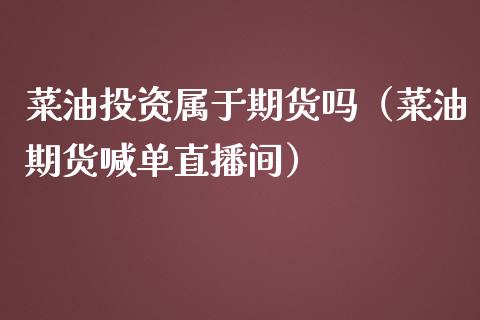 菜油投资属于期货吗（菜油期货喊单直播间）